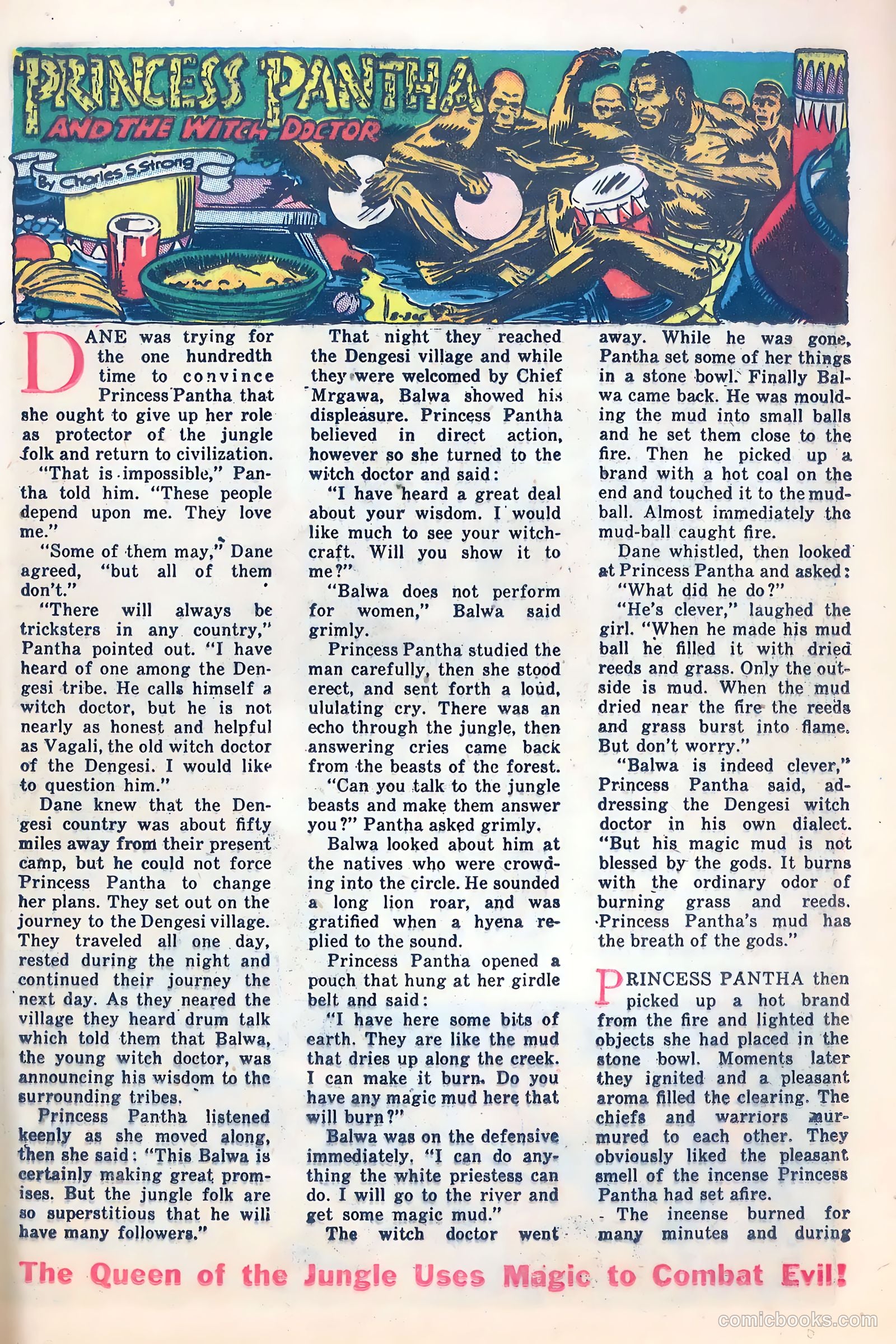 PRINCESS PANTHA
AND THE WITCH DOCTOR

By Charles S. Strong

DANE was trying for the one hundredth time to convince Princess Pantha that she ought to give up her role as protector of the jungle folk and return to civilization.

"That is impossible," Pantha told him. "These people depend upon me. They love me."

"Some of them may," Dane agreed, "but all of them don't."

"There will always be tricksters in any country," Pantha pointed out. "I have heard of one among the Dengesi tribe. He calls himself a witch doctor, but he is not nearly as honest and helpful as Vagali, the old witch doctor of the Dengesi. I would like to question him."

Dane knew that the Dengesi country was about fifty miles away from their present camp, but he could not force Princess Pantha to change her plans. They set out on the journey to the Dengesi village. They traveled all one day, rested during the night and continued their journey the next day. As they neared the village they heard drum talk which told them that Balwa, the young witch doctor, was announcing his wisdom to the surrounding tribes.

Princess Pantha listened keenly as she moved along, then she said: "This Balwa is certainly making great promises. But the jungle folk are so superstitious that he will have many followers."

That night they reached the Dengesi village and while they were welcomed by Chief Mrgawa, Balwa showed his displeasure. Princess Pantha believed in direct action, however so she turned to the witch doctor and said:

"I have heard a great deal about your wisdom. I would like much to see your witchcraft. Will you show it to me?"

"Balwa does not perform for women," Balwa said grimly.

Princess Pantha studied the man carefully, then she stood erect, and sent forth a loud, ululating cry. There was an echo through the jungle, then answering cries came back from the beasts of the forest.

"Can you talk to the jungle beasts and make them answer you?" Pantha asked grimly.

Balwa looked about him at the natives who were crowding into the circle. He sounded a long lion roar, and was gratified when a hyena replied to the sound.

Princess Pantha opened a pouch that hung at her girdle belt and said:

"I have here some bits of earth. They are like the mud that dries up along the creek. I can make it burn. Do you have any magic mud here that will burn?"

Balwa was on the defensive immediately. "I can do anything the white priestess can do. I will go to the river and get some magic mud."

The witch doctor went away. While he was gone, Pantha set some of her things in a stone bowl. Finally Balwa came back. He was moulding the mud into small balls and he set them close to the fire. Then he picked up a brand with a hot coal on the end and touched it to the mudball. Almost immediately the mud-ball caught fire.

Dane whistled, then looked at Princess Pantha and asked:

"What did he do?"

"He's clever," laughed the girl. "When he made his mud ball he filled it with dried reeds and grass. Only the outside is mud. When the mud dried near the fire the reeds and grass burst into flame. But don't worry."

"Balwa is indeed clever," Princess Pantha said, addressing the Dengesi witch doctor in his own dialect. "But his magic mud is not blessed by the gods. It burns with the ordinary odor of burning grass and reeds. Princess Pantha's mud has the breath of the gods."

PRINCESS PANTHA then picked up a hot brand from the fire and lighted the objects she had placed in the stone bowl. Moments later they ignited and a pleasant aroma filled the clearing. The chiefs and warriors murmured to each other. They obviously liked the pleasant smell of the incense Princess Pantha had set afire.

The incense burned for many minutes and during

The Queen of the Jungle Uses Magic to Combat Evil!

comicbooks.com